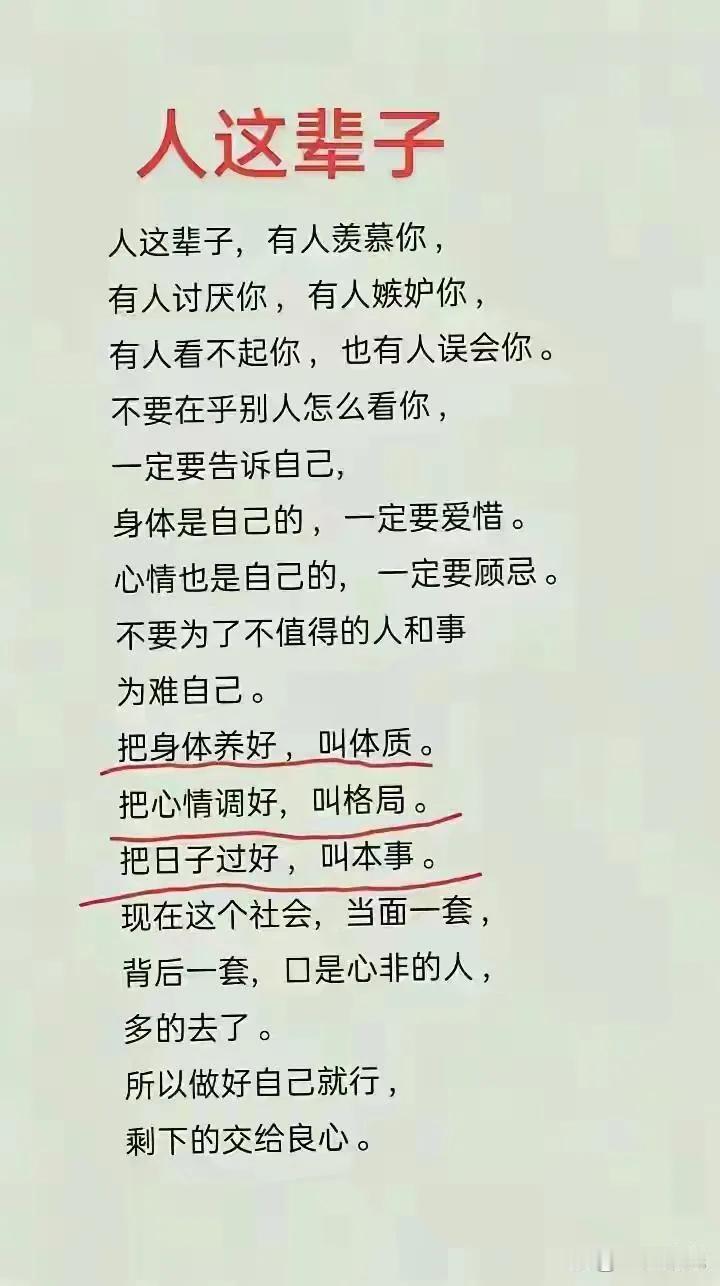 人这辈子

人这辈子，有人羡慕你，
有人讨厌你，有人嫉妒你，
有人看不起你，也有人误会你。
不要在乎别人怎么看你，
一定要告诉自己，
身体是自己的，一定要爱惜。
心情也是自己的，一定要顾忌。
不要为了不值得的人和事
为难自己。
把身体养好，叫体质。
把心情调好，叫格局。
把日子过好，叫本事。
现在这个社会，当面一套，
背后一套，口是心非的人，
多的去了。
所以做好自己就行，
剩下的交给良心。